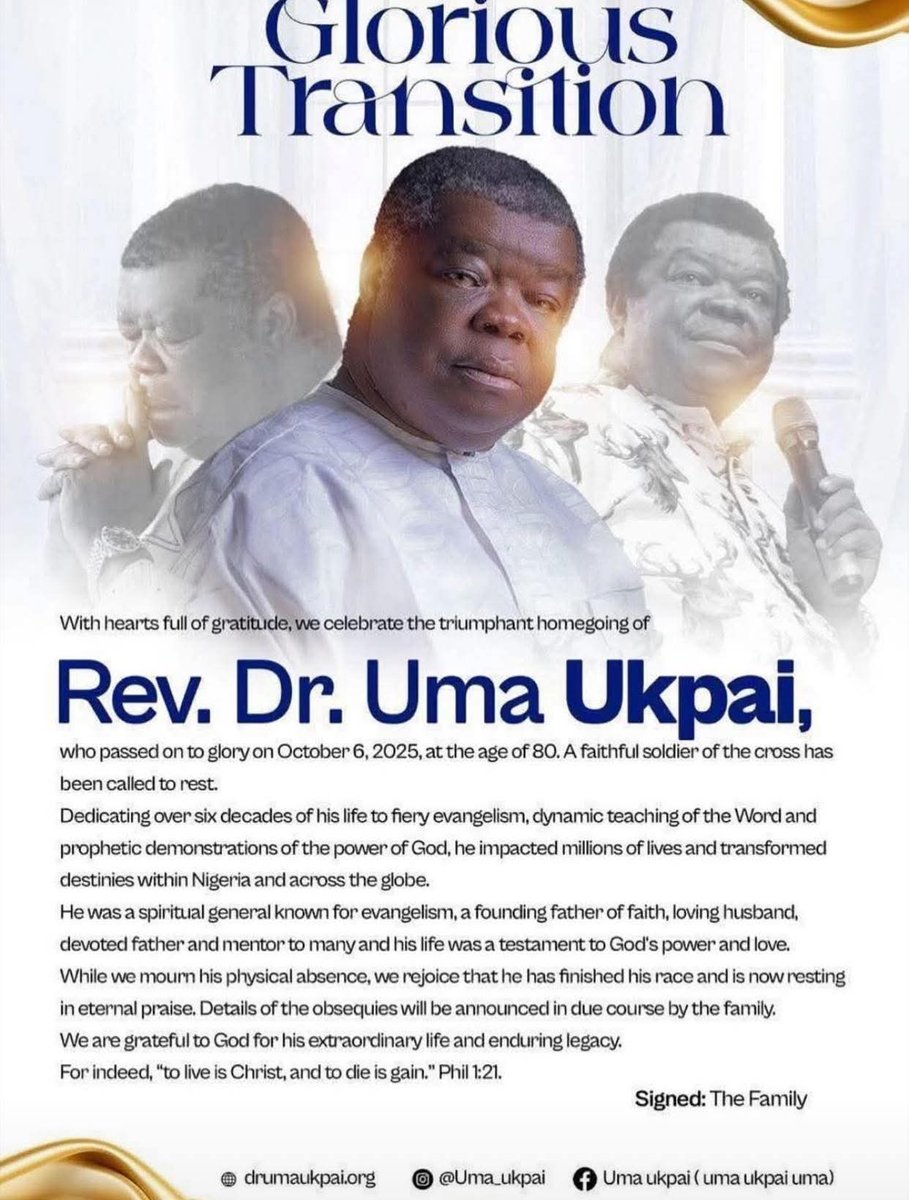 Glorious Transition

With hearts full of gratitude, we celebrate the triumphant homegoing of

Rev. Dr. Uma Ukpai,

who passed on to glory on October 6, 2025, at the age of 80. A faithful soldier of the cross has been called to rest.
Dedicating over six decades of his life to fiery evangelism, dynamic teaching of the Word and prophetic demonstrations of the power of God, he impacted millions of lives and transformed destinies within Nigeria and across the globe.
He was a spiritual general known for evangelism, a founding father of faith, loving husband, devoted father and mentor to many and his life was a testament to God's power and love.
While we mourn his physical absence, we rejoice that he has finished his race and is now resting in eternal praise. Details of the obsequies will be announced in due course by the family.
We are grateful to God for his extraordinary life and enduring legacy.
For indeed, "to live is Christ, and to die is gain." Phil 1:21.

Signed: The Family

drumaukpai.org @Uma_ukpai Uma ukpai ( uma ukpai uma)